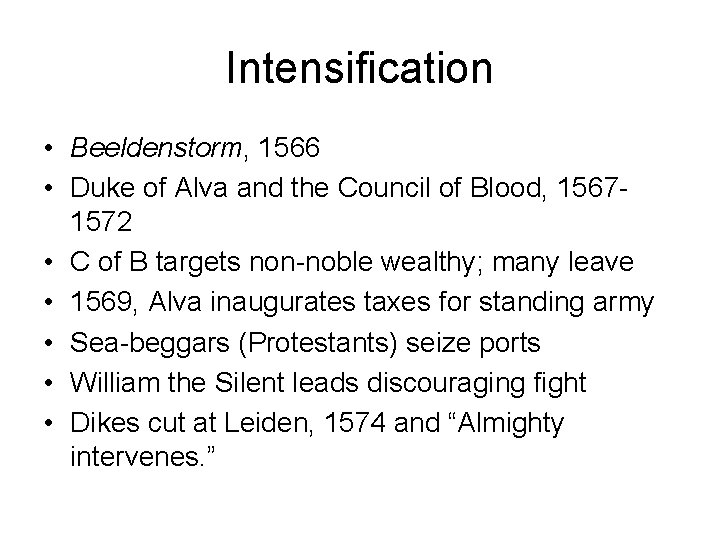 Intensification

• Beeldenstorm, 1566
• Duke of Alva and the Council of Blood, 1567-1572
• C of B targets non-noble wealthy; many leave
• 1569, Alva inaugurates taxes for standing army
• Sea-beggars (Protestants) seize ports
• William the Silent leads discouraging fight
• Dikes cut at Leiden, 1574 and "Almighty intervenes."